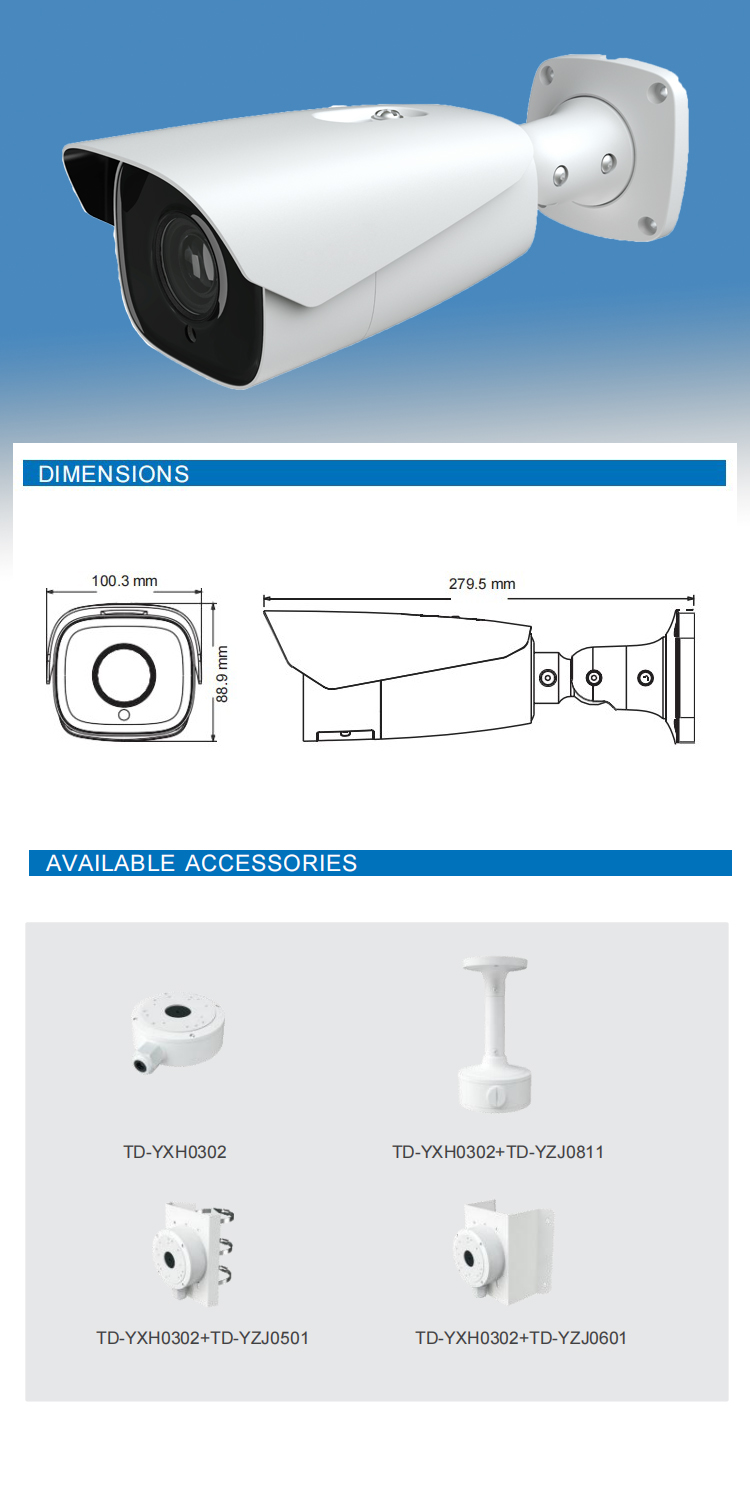 DIMENSIONS

100.3 mm

88.9 mm

279.5 mm

AVAILABLE ACCESSORIES

TD-YXH0302

TD-YXH0302+TD-YZJ0811

TD-YXH0302+TD-YZJ0501

TD-YXH0302+TD-YZJ0601